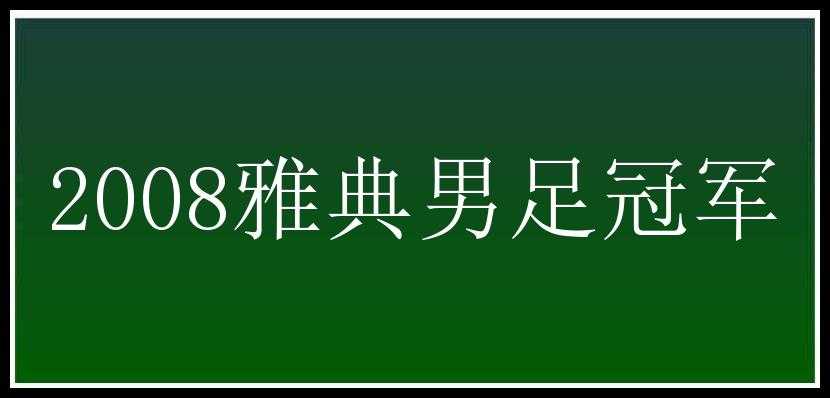 2008雅典男足冠军